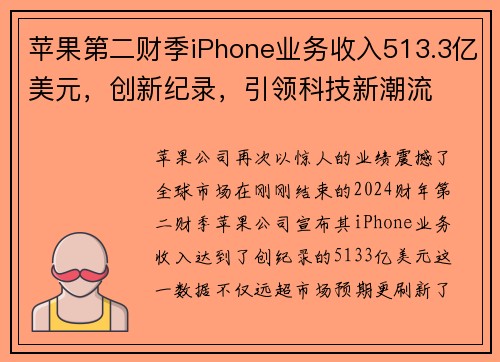 苹果第二财季iPhone业务收入513.3亿美元，创新纪录，引领科技新潮流

苹果公司再次以惊人的业绩震撼了全球市场在刚刚结束的2024财年第二财季苹果公司宣布其iPhone业务收入达到了创纪录的5133亿美元这一数据不仅远超市场预期更刷新了